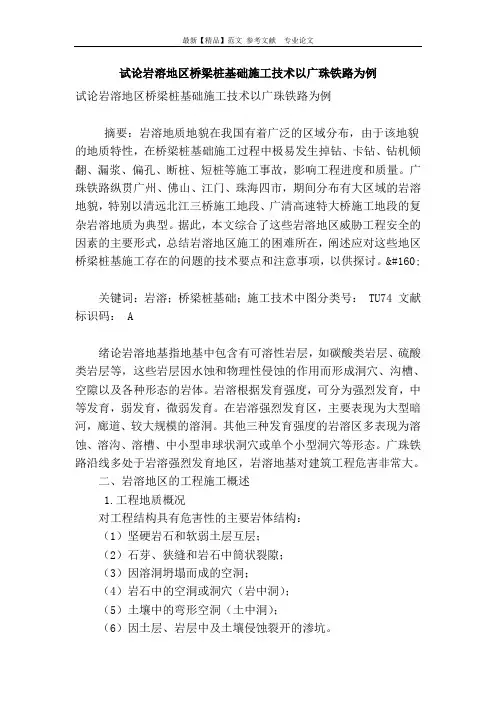 最新【精品】范文 参考文献 专业论文

试论岩溶地区桥梁桩基础施工技术以广珠铁路为例

试论岩溶地区桥梁桩基础施工技术以广珠铁路为例

摘要：岩溶地质地貌在我国有着广泛的区域分布，由于该地貌的地质特性，在桥梁桩基础施工过程中极易发生掉钻、卡钻、钻机倾翻、漏浆、偏孔、断桩、短桩等施工事故，影响工程进度和质量。广珠铁路纵贯广州、佛山、江门、珠海四市，期间分布有大区域的岩溶地貌，特别以清远北江三桥施工地段、广清高速特大桥施工地段的复杂岩溶地质为典型。据此，本文综合了这些岩溶地区威胁工程安全的因素的主要形式，总结岩溶地区施工的困难所在，阐述应对这些地区桥梁桩基施工存在的问题的技术要点和注意事项，以供探讨。&#160;

关键词：岩溶；桥梁桩基础；施工技术中图分类号： TU74 文献标识码： A

绪论岩溶地基指地基中包含有可溶性岩层，如碳酸类岩层、硫酸类岩层等，这些岩层因水蚀和物理性侵蚀的作用而形成洞穴、沟槽、空隙以及各种形态的岩体。岩溶根据发育强度，可分为强烈发育，中等发育，弱发育，微弱发育。在岩溶强烈发育区，主要表现为大型暗河，廊道、较大规模的溶洞。其他三种发育强度的岩溶区多表现为溶蚀、溶沟、溶槽、中小型串球状洞穴或单个小型洞穴等形态。广珠铁路沿线多处于岩溶强烈发育地区，岩溶地基对建筑工程危害非常大。

二、岩溶地区的工程施工概述

1.工程地质概况

对工程结构具有危害性的主要岩体结构：

（1）坚硬岩石和软弱土层互层；

（2）石芽、狭缝和岩石中筒状裂隙；

（3）因溶洞坍塌而成的空洞；

（4）岩石中的空洞或洞穴（岩中洞）；

（5）土壤中的弯形空洞（土中洞）；

（6）因土层、岩层中及土壤侵蚀裂开的渗坑。